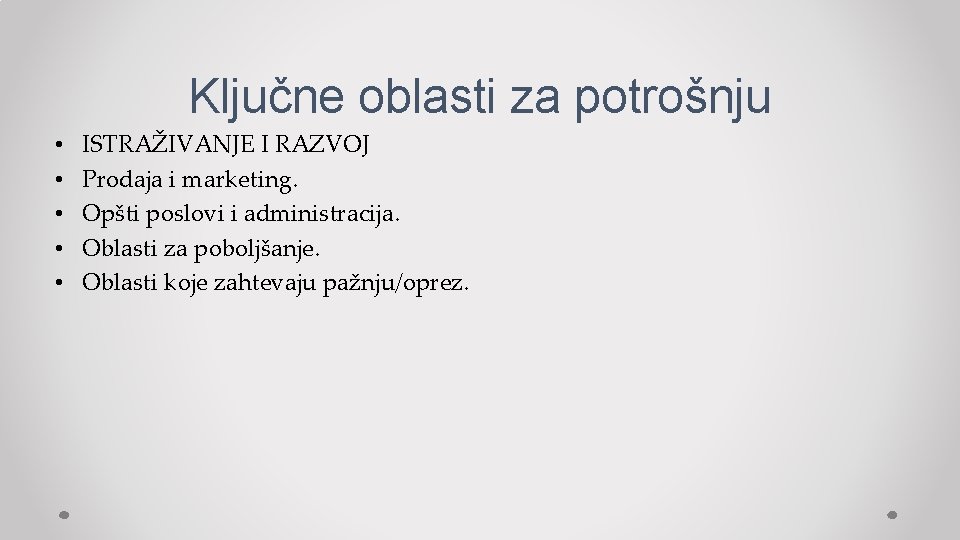 Ključne oblasti za potrošnju

• ISTRAŽIVANJE I RAZVOJ
• Prodaja i marketing.
• Opšti poslovi i administracija.
• Oblasti za poboljšanje.
• Oblasti koje zahtevaju pažnju/oprez.